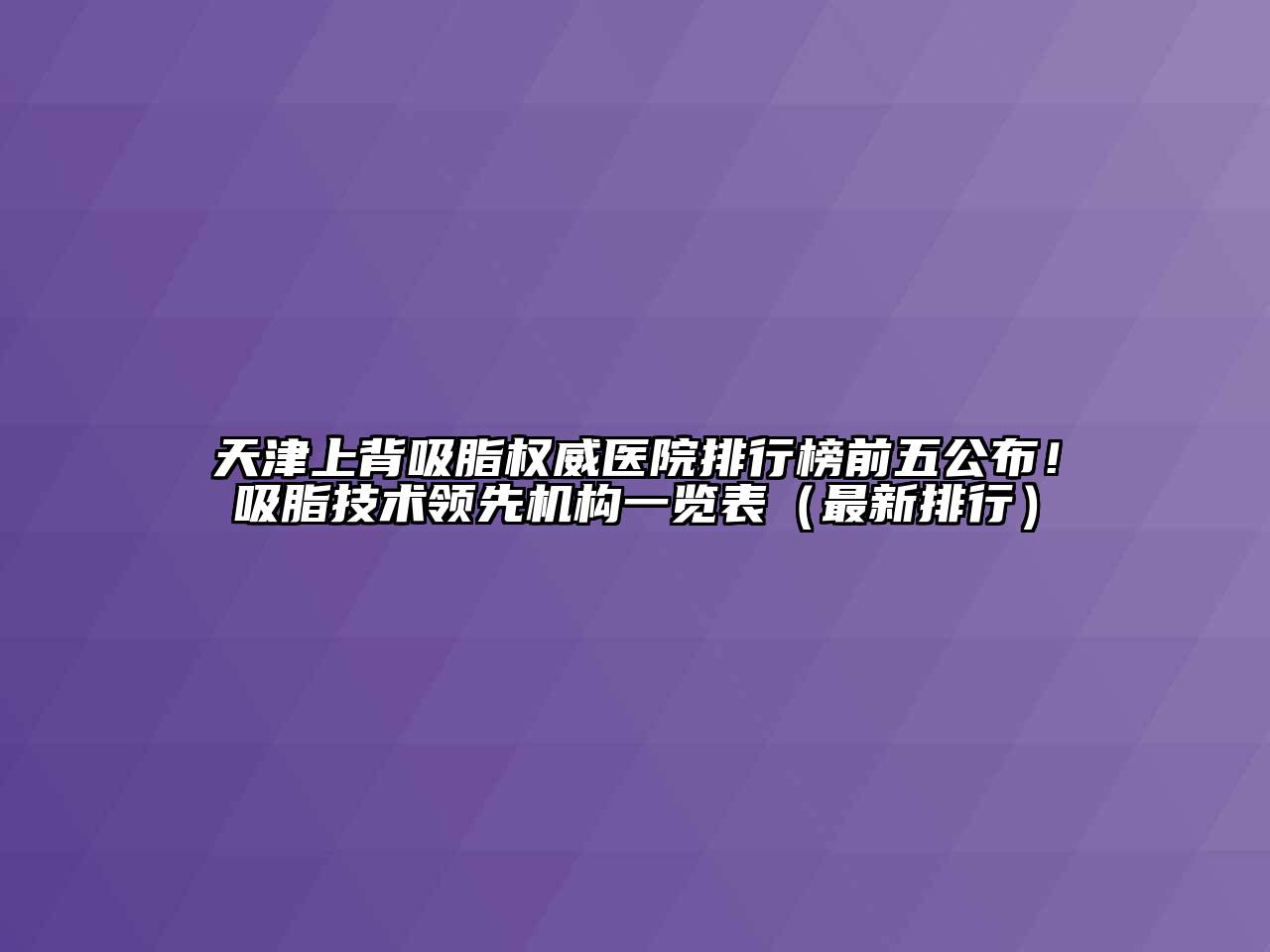 天津上背吸脂权威医院排行榜前五公布！吸脂技术领先机构一览表（最新排行）